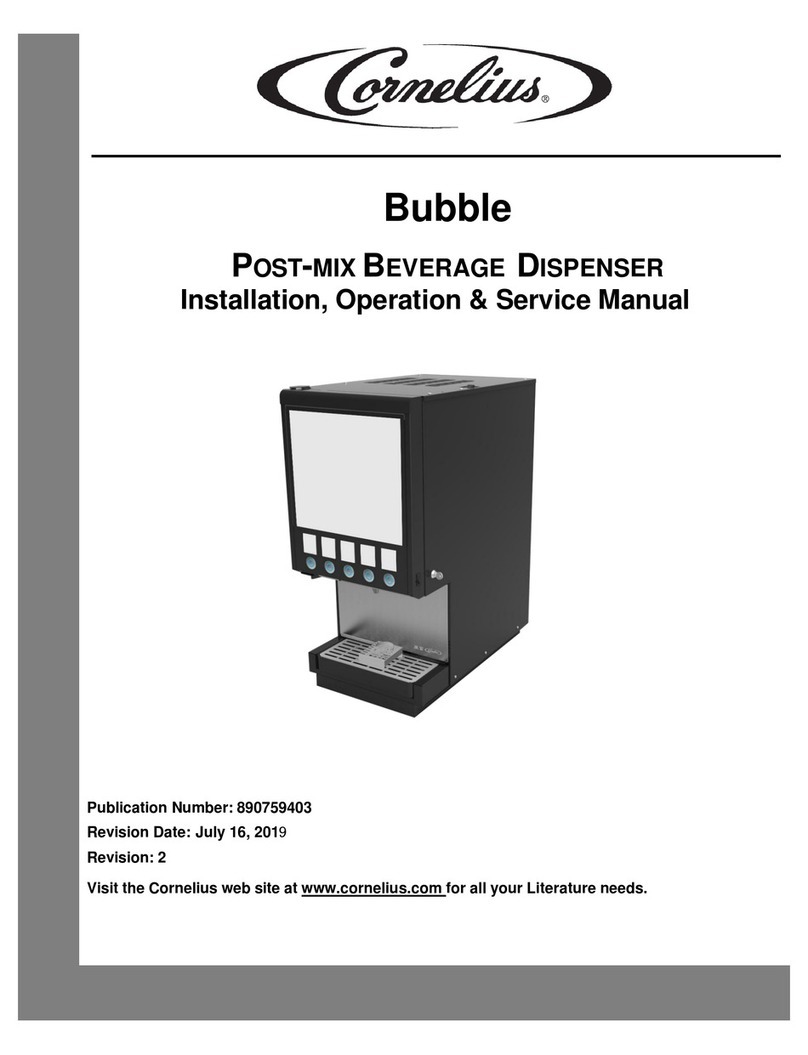 Cornelius®

Bubble

POST-MIX BEVERAGE DISPENSER
Installation, Operation & Service Manual

Publication Number: 890759403
Revision Date: July 16, 2019
Revision: 2

Visit the Cornelius web site at www.cornelius.com for all your Literature needs.